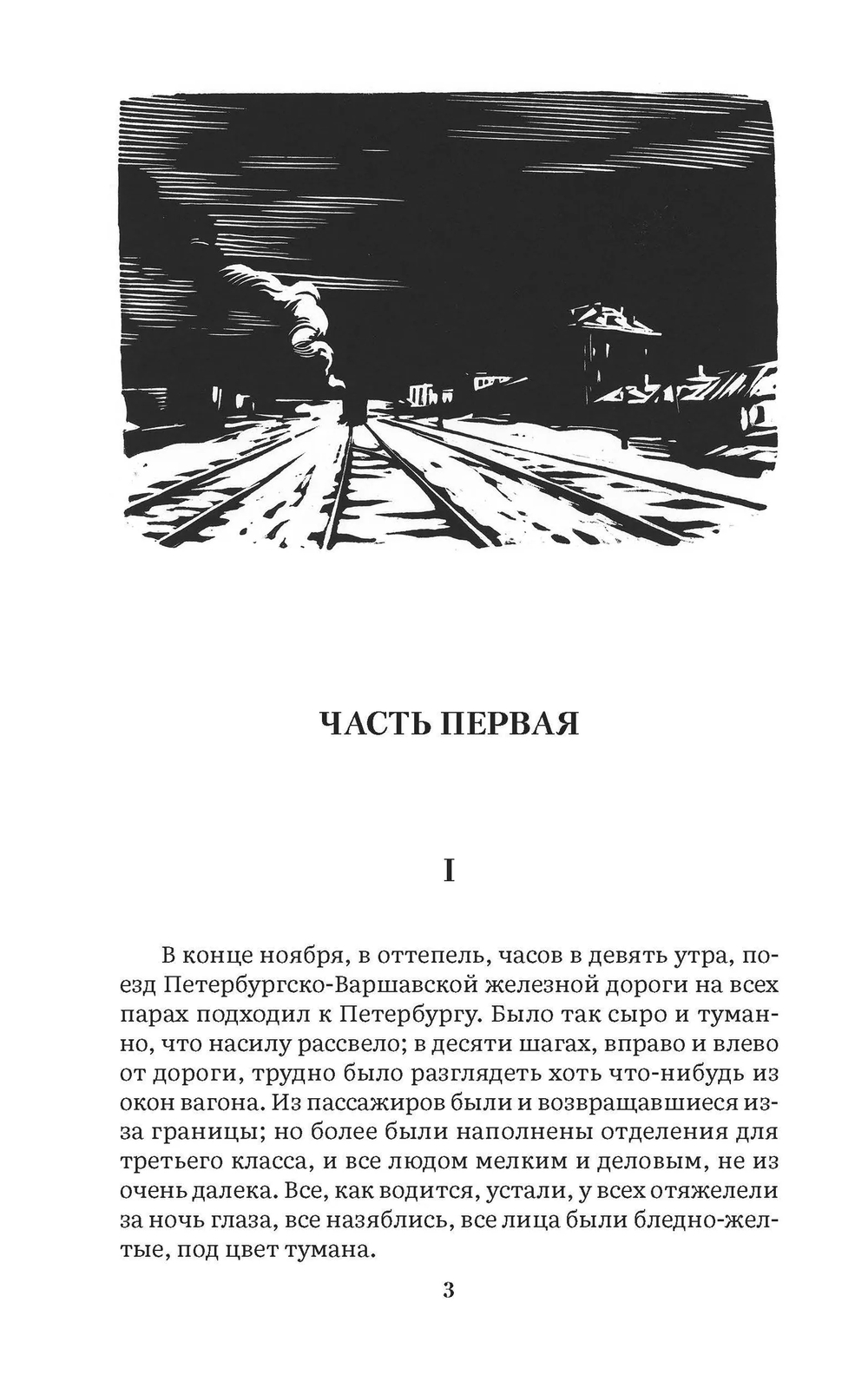 ЧАСТЬ ПЕРВАЯ

I

В конце ноября, в оттепель, часов в девять утра, поезд Петербургско-Варшавской железной дороги на всех парах подходил к Петербургу. Было так сыро и туманно, что насилу рассвело; в десяти шагах, вправо и влево от дороги, трудно было разглядеть хоть что-нибудь из окон вагона. Из пассажиров были и возвращавшиеся из-за границы; но более были наполнены отделения для третьего класса, и все людом мелким и деловым, не из очень далека. Все, как водится, устали, у всех отяжелели за ночь глаза, все назяблись, все лица были бледно-желтые, под цвет тумана.

3